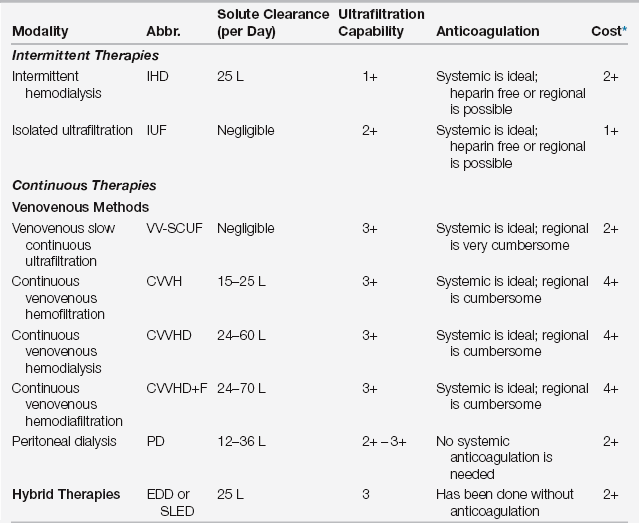 | Modality | Abbr. | Solute Clearance (per Day) | Ultrafiltration Capability | Anticoagulation | Cost* |
|---|---|---|---|---|---|
| ***Intermittent Therapies*** | | | | | |
| Intermittent hemodialysis | IHD | 25 L | 1+ | Systemic is ideal; heparin free or regional is possible | 2+ |
| Isolated ultrafiltration | IUF | Negligible | 2+ | Systemic is ideal; heparin free or regional is possible | 1+ |
| ***Continuous Therapies*** | | | | | |
| **Venovenous Methods** | | | | | |
| Venovenous slow continuous ultrafiltration | VV-SCUF | Negligible | 3+ | Systemic is ideal; regional is very cumbersome | 2+ |
| Continuous venovenous hemofiltration | CVVH | 15–25 L | 3+ | Systemic is ideal; regional is cumbersome | 4+ |
| Continuous venovenous hemodialysis | CVVHD | 24–60 L | 3+ | Systemic is ideal; regional is cumbersome | 4+ |
| Continuous venovenous hemodiafiltration | CVVHD+F | 24–70 L | 3+ | Systemic is ideal; regional is cumbersome | 4+ |
| Peritoneal dialysis | PD | 12–36 L | 2+ – 3+ | No systemic anticoagulation is needed | 2+ |
| **Hybrid Therapies** | EDD or SLED | 25 L | 3 | Has been done without anticoagulation | 2+ |